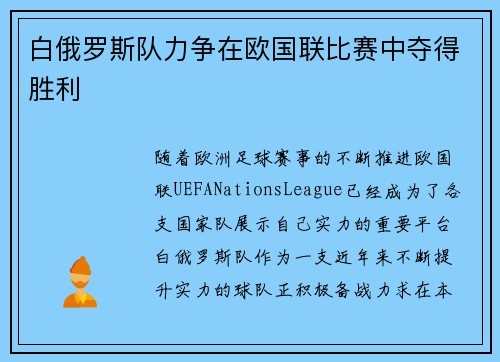 白俄罗斯队力争在欧国联比赛中夺得胜利

随着欧洲足球赛事的不断推进欧国联UEFANationsLeague已经成为了各支国家队展示自己实力的重要平台白俄罗斯队作为一支近年来不断提升实力的球队正积极备战力求在本